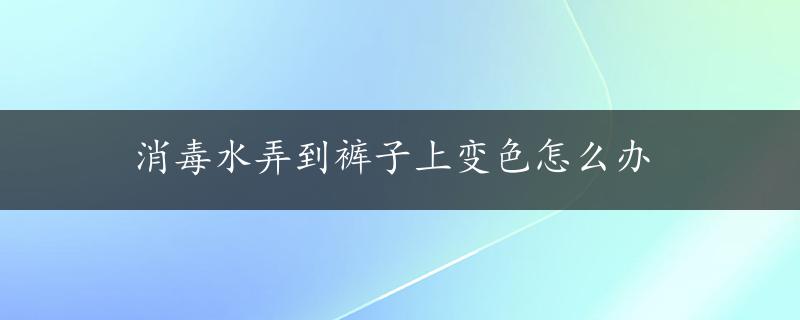 消毒水弄到裤子上变色怎么办